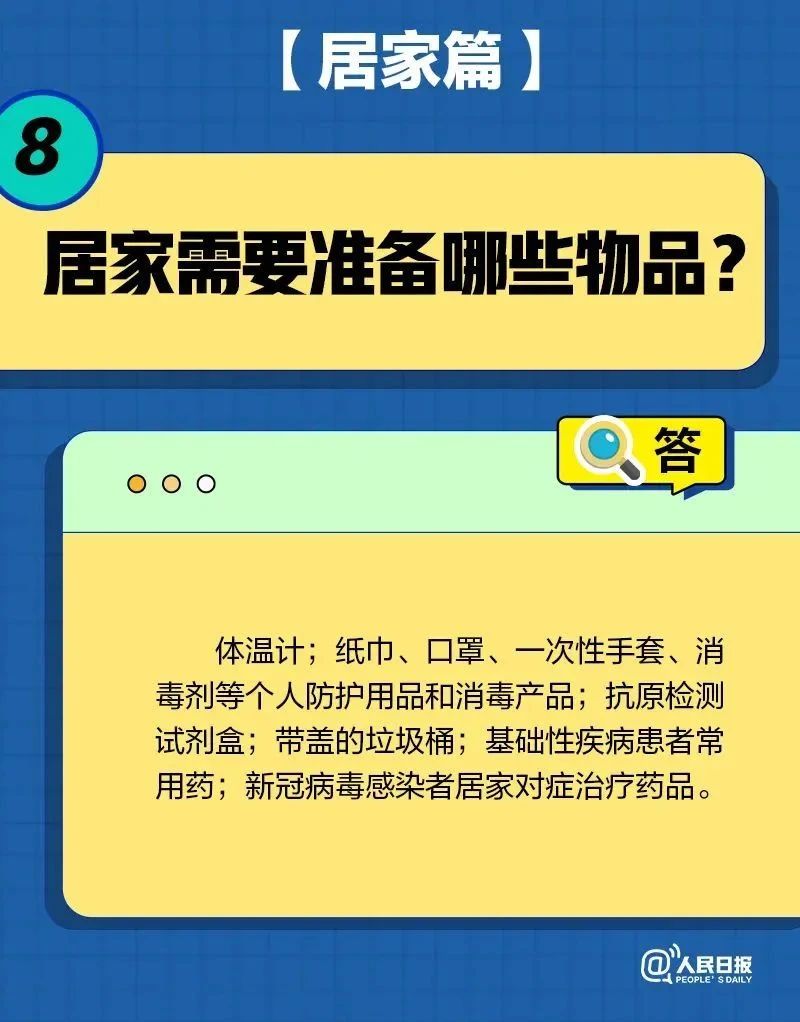 【居家篇】

8

居家需要准备哪些物品？

答

体温计；纸巾、口罩、一次性手套、消毒剂等个人防护用品和消毒产品；抗原检测试剂盒；带盖的垃圾桶；基础性疾病患者常用药；新冠病毒感染者居家对症治疗药品。

@人民日报
PEOPLE'S DAILY